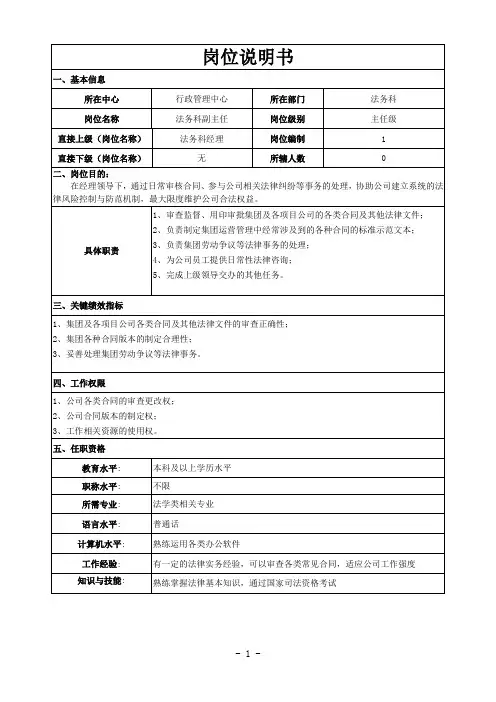 岗位说明书

一、基本信息

| 所在中心 | 行政管理中心 | 所在部门 | 法务科 |
|---|---|---|---|
| 岗位名称 | 法务科副主任 | 岗位级别 | 主任级 |
| 直接上级（岗位名称） | 法务科经理 | 岗位编制 | 1 |
| 直接下级（岗位名称） | 无 | 所辖人数 | 0 |

二、岗位目的：

在经理领导下，通过日常审核合同、参与公司相关法律纠纷等事务的处理，协助公司建立系统的法律风险控制与防范机制，最大限度维护公司合法权益。

| 具体职责 | 1、审查监督、用印审批集团及各项目公司的各类合同及其他法律文件；<br>2、负责制定集团运营管理中经常涉及到的各种合同的标准示范文本；<br>3、负责集团劳动争议等法律事务的处理；<br>4、为公司员工提供日常性法律咨询；<br>5、完成上级领导交办的其他任务。 |
|---|---|

三、关键绩效指标

1、集团及各项目公司各类合同及其他法律文件的审查正确性；
2、集团各种合同版本的制定合理性；
3、妥善处理集团劳动争议等法律事务。

四、工作权限

1、公司各类合同的审查更改权；
2、公司合同版本的制定权；
3、工作相关资源的使用权。

五、任职资格

| 教育水平： | 本科及以上学历水平 |
|---|---|
| 职称水平： | 不限 |
| 所需专业： | 法学类相关专业 |
| 语言水平： | 普通话 |
| 计算机水平： | 熟练运用各类办公软件 |
| 工作经验： | 有一定的法律实务经验，可以审查各类常见合同，适应公司工作强度 |
| 知识与技能： | 熟练掌握法律基本知识，通过国家司法资格考试 |

- 1 -